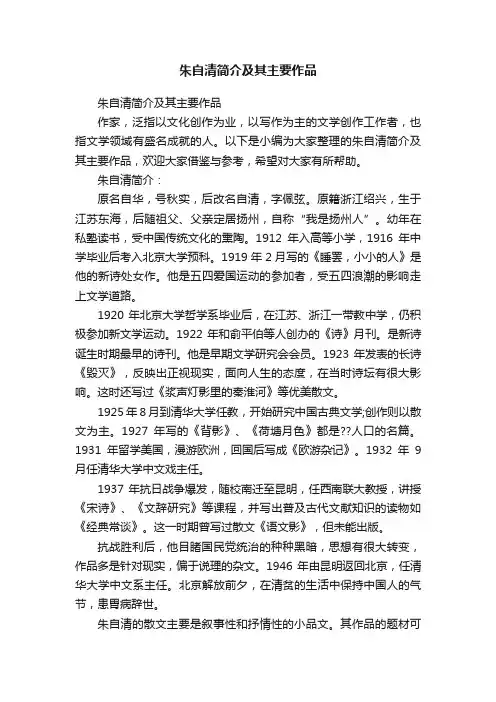 朱自清简介及其主要作品

朱自清简介及其主要作品

作家，泛指以文化创作为业，以写作为主的文学创作工作者，也指文学领域有盛名成就的人。以下是小编为大家整理的朱自清简介及其主要作品，欢迎大家借鉴与参考，希望对大家有所帮助。

朱自清简介：

原名自华，号秋实，后改名自清，字佩弦。原籍浙江绍兴，生于江苏东海，后随祖父、父亲定居扬州，自称“我是扬州人”。幼年在私塾读书，受中国传统文化的熏陶。1912 年入高等小学，1916 年中学毕业后考入北京大学预科。1919 年 2 月写的《睡罢，小小的人》是他的新诗处女作。他是五四爱国运动的参加者，受五四浪潮的影响走上文学道路。

1920 年北京大学哲学系毕业后，在江苏、浙江一带教中学，仍积极参加新文学运动。1922 年和俞平伯等人创办的《诗》月刊。是新诗诞生时期最早的诗刊。他是早期文学研究会会员。1923 年发表的长诗《毁灭》，反映出正视现实，面向人生的态度，在当时诗坛有很大影响。这时还写过《桨声灯影里的秦淮河》等优美散文。

1925 年 8 月到清华大学任教，开始研究中国古典文学;创作则以散文为主。1927 年写的《背影》、《荷塘月色》都是??人口的名篇。1931 年留学美国，漫游欧洲，回国后写成《欧游杂记》。1932 年 9 月任清华大学中文戏主任。

1937 年抗日战争爆发，随校南迁至昆明，任西南联大教授，讲授《宋诗》、《文辞研究》等课程，并写出普及古代文献知识的读物如《经典常谈》。这一时期曾写过散文《语文影》，但未能出版。

抗战胜利后，他目睹国民党统治的种种黑暗，思想有很大转变，作品多是针对现实，偏于说理的杂文。1946 年由昆明返回北京，任清华大学中文系主任。北京解放前夕，在清贫的生活中保持中国人的气节，患胃病辞世。

朱自清的散文主要是叙事性和抒情性的小品文。其作品的题材可